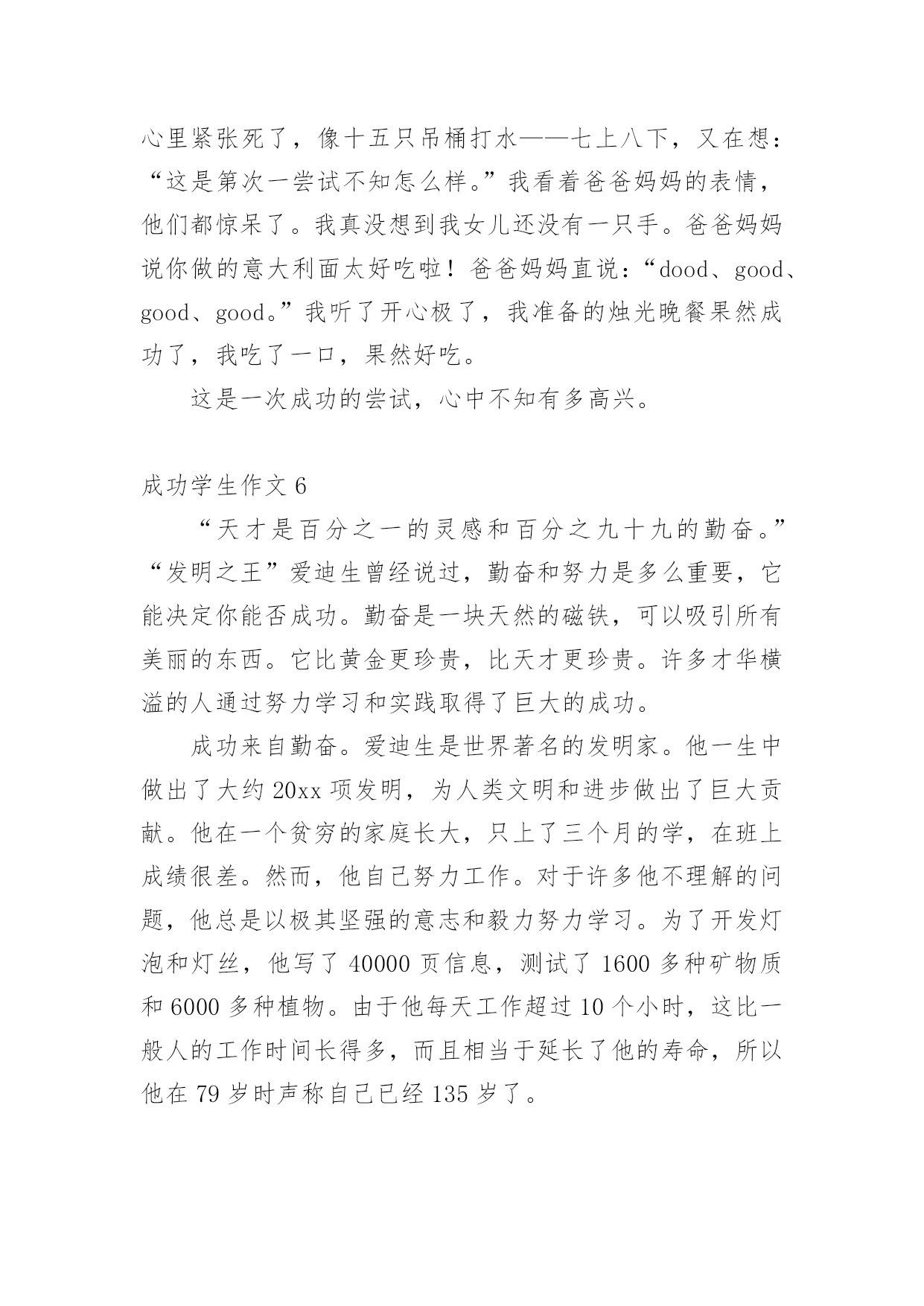 心里紧张死了，像十五只吊桶打水——七上八下，又在想：“这是第次一尝试不知怎么样。”我看着爸爸妈妈的表情，他们都惊呆了。我真没想到我女儿还没有一只手。爸爸妈妈说你做的意大利面太好吃啦！爸爸妈妈直说：“dood、good、good、good。”我听了开心极了，我准备的烛光晚餐果然成功了，我吃了一口，果然好吃。

这是一次成功的尝试，心中不知有多高兴。

成功学生作文 6

“天才是百分之一的灵感和百分之九十九的勤奋。”“发明之王”爱迪生曾经说过，勤奋和努力是多么重要，它能决定你能否成功。勤奋是一块天然的磁铁，可以吸引所有美丽的东西。它比黄金更珍贵，比天才更珍贵。许多才华横溢的人通过努力学习和实践取得了巨大的成功。

成功来自勤奋。爱迪生是世界著名的发明家。他一生中做出了大约 20xx 项发明，为人类文明和进步做出了巨大贡献。他在一个贫穷的家庭长大，只上了三个月的学，在班上成绩很差。然而，他自己努力工作。对于许多他不理解的问题，他总是以极其坚强的意志和毅力努力学习。为了开发灯泡和灯丝，他写了 40000 页信息，测试了 1600 多种矿物质和 6000 多种植物。由于他每天工作超过 10 个小时，这比一般人的工作时间长得多，而且相当于延长了他的寿命，所以他在 79 岁时声称自己已经 135 岁了。